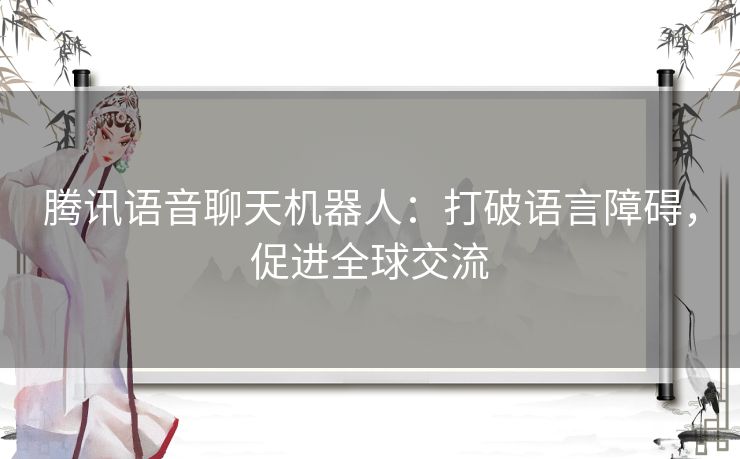 腾讯语音聊天机器人：打破语言障碍，促进全球交流